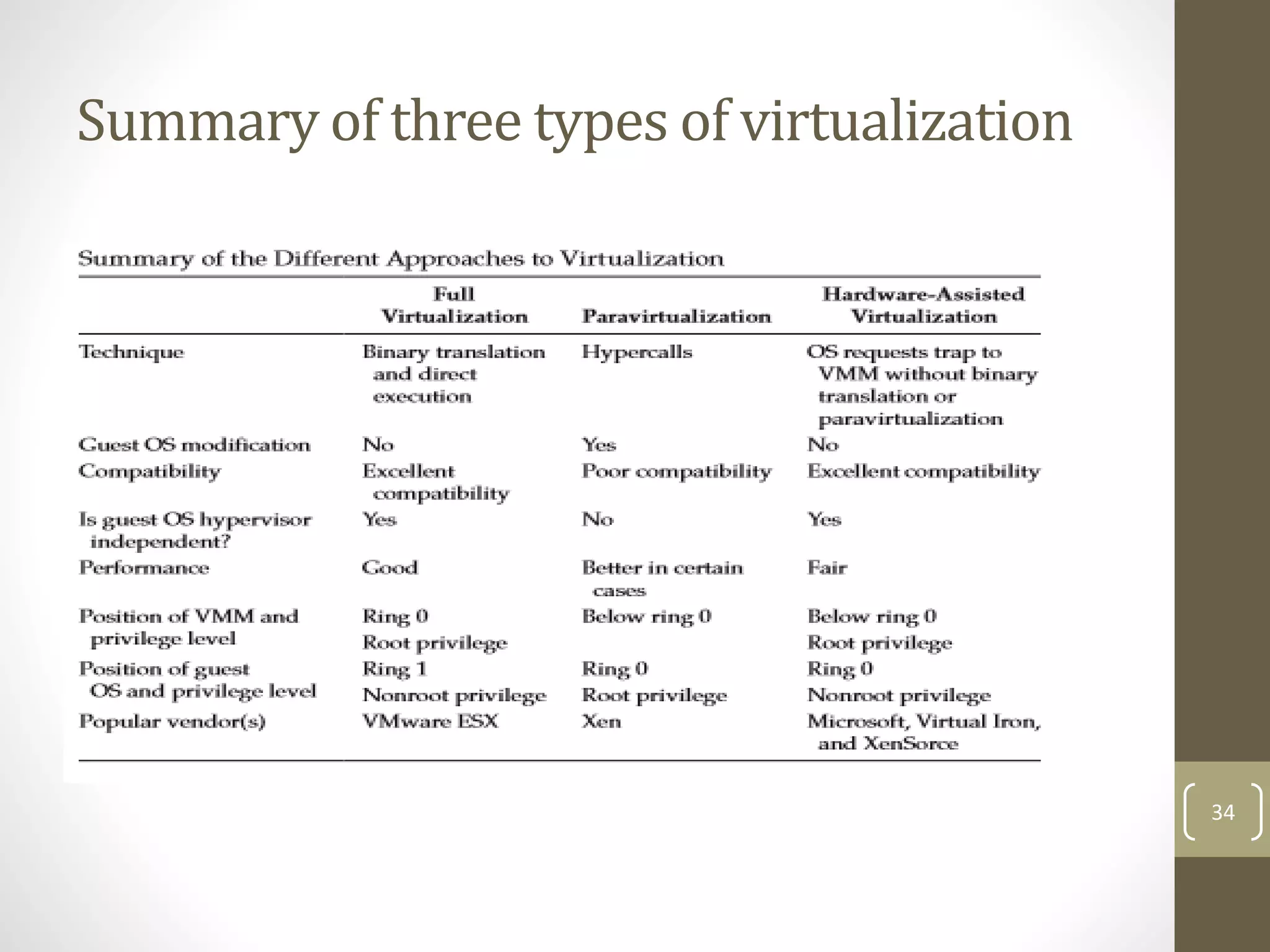 Summary of three types of virtualization

Summary of the Different Approaches to Virtualization

| | Full Virtualization | Paravirtualization | Hardware-Assisted Virtualization |
|---|---|---|---|
| Technique | Binary translation and direct execution | Hypercalls | OS requests trap to VMM without binary translation or paravirtualization |
| Guest OS modification | No | Yes | No |
| Compatibility | Excellent compatibility | Poor compatibility | Excellent compatibility |
| Is guest OS hypervisor independent? | Yes | No | Yes |
| Performance | Good | Better in certain cases | Fair |
| Position of VMM and privilege level | Ring 0 Root privilege | Below ring 0 | Below ring 0 Root privilege |
| Position of guest OS and privilege level | Ring 1 Nonroot privilege | Ring 0 Root privilege | Ring 0 Nonroot privilege |
| Popular vendor(s) | VMware ESX | Xen | Microsoft, Virtual Iron, and XenSorce |

34